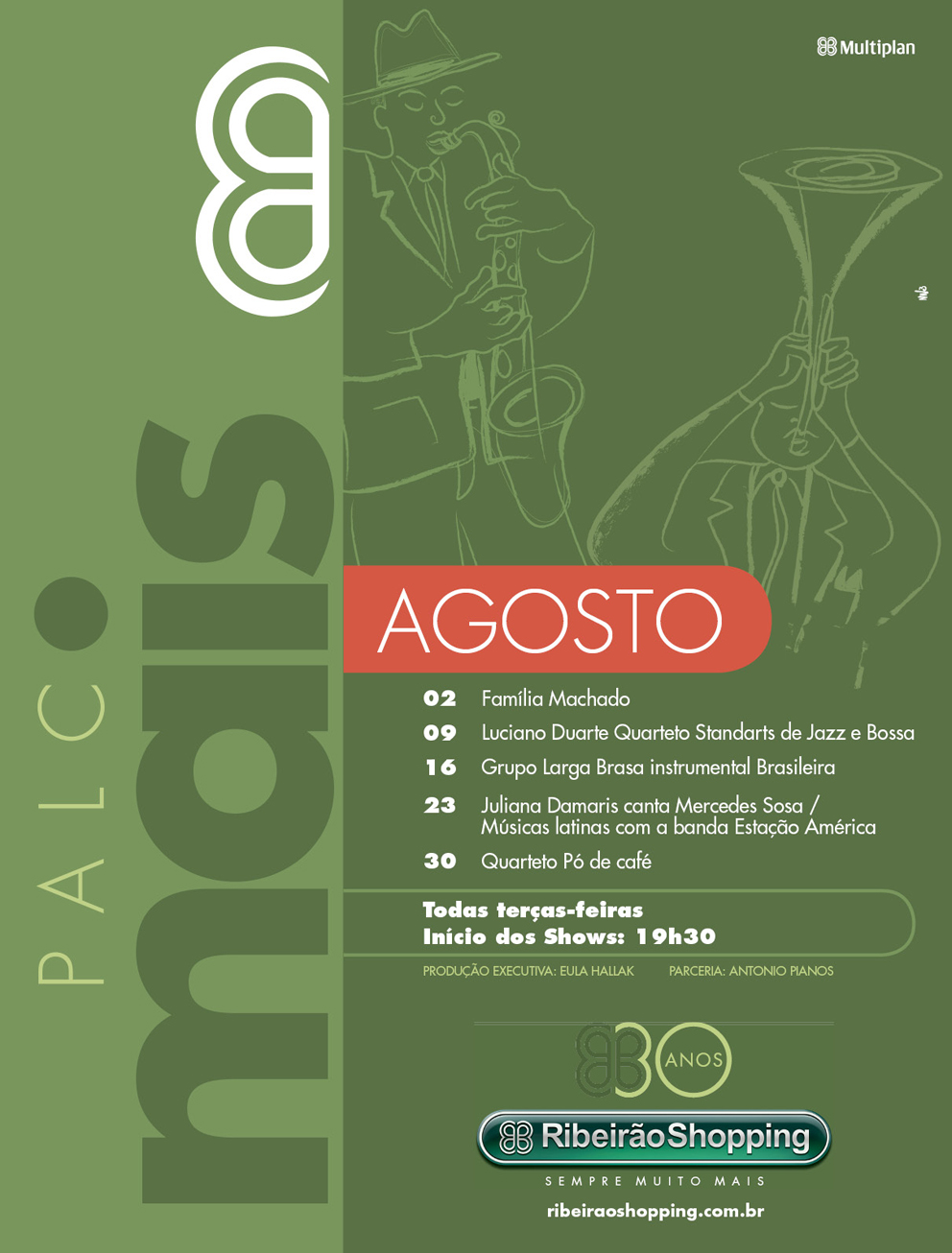 Multiplan

PALCO mais

AGOSTO

02 Família Machado
09 Luciano Duarte Quarteto Standarts de Jazz e Bossa
16 Grupo Larga Brasa instrumental Brasileira
23 Juliana Damaris canta Mercedes Sosa / Músicas latinas com a banda Estação América
30 Quarteto Pó de café

Todas terças-feiras
Início dos Shows: 19h30

PRODUÇÃO EXECUTIVA: EULA HALLAK PARCERIA: ANTONIO PIANOS

30 ANOS

RibeirãoShopping
SEMPRE MUITO MAIS
ribeiraoshopping.com.br